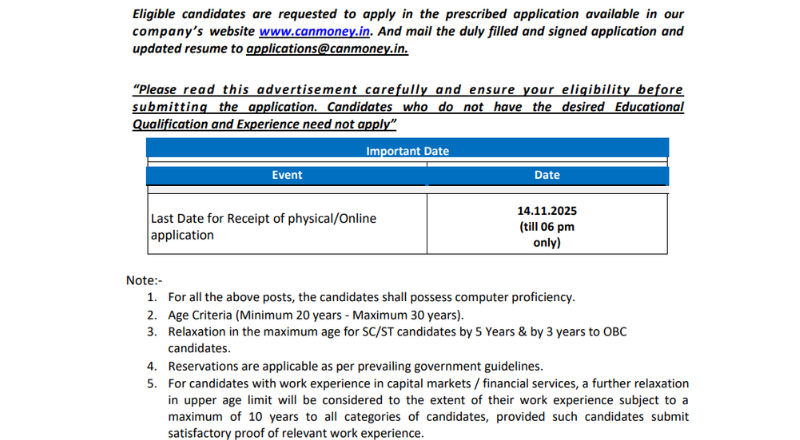 Eligible candidates are requested to apply in the prescribed application available in our company's website www.canmoney.in. And mail the duly filled and signed application and updated resume to applications@canmoney.in.

"Please read this advertisement carefully and ensure your eligibility before submitting the application. Candidates who do not have the desired Educational Qualification and Experience need not apply"

| Important Date | |
|---|---|
| Event | Date |
| Last Date for Receipt of physical/Online application | 14.11.2025 (till 06 pm only) |

Note:-
1. For all the above posts, the candidates shall possess computer proficiency.
2. Age Criteria (Minimum 20 years - Maximum 30 years).
3. Relaxation in the maximum age for SC/ST candidates by 5 Years & by 3 years to OBC candidates.
4. Reservations are applicable as per prevailing government guidelines.
5. For candidates with work experience in capital markets / financial services, a further relaxation in upper age limit will be considered to the extent of their work experience subject to a maximum of 10 years to all categories of candidates, provided such candidates submit satisfactory proof of relevant work experience.